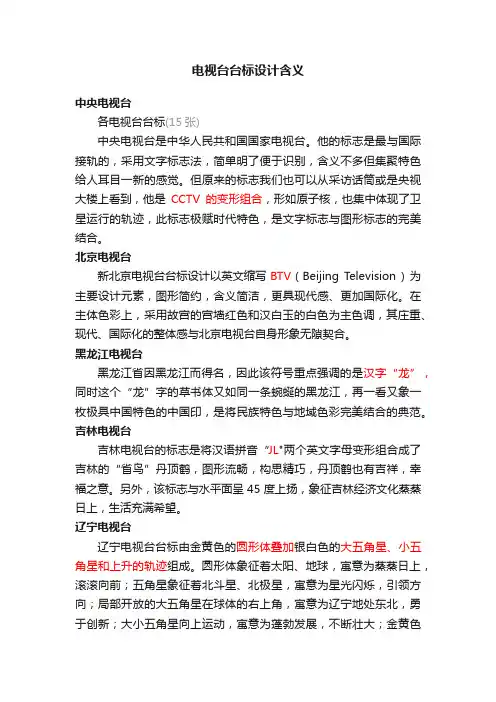 电视台台标设计含义

中央电视台

各电视台台标(15 张)

中央电视台是中华人民共和国国家电视台。他的标志是最与国际接轨的，采用文字标志法，简单明了便于识别，含义不多但集聚特色给人耳目一新的感觉。但原来的标志我们也可以从采访话筒或是央视大楼上看到，他是 CCTV 的变形组合，形如原子核，也集中体现了卫星运行的轨迹，此标志极赋时代特色，是文字标志与图形标志的完美结合。

北京电视台

新北京电视台台标设计以英文缩写 BTV（Beijing Television）为主要设计元素，图形简约，含义简洁，更具现代感、更加国际化。在主体色彩上，采用故宫的宫墙红色和汉白玉的白色为主色调，其庄重、现代、国际化的整体感与北京电视台自身形象无隙契合。

黑龙江电视台

黑龙江省因黑龙江而得名，因此该符号重点强调的是汉字“龙”，同时这个“龙”字的草书体又如同一条蜿蜒的黑龙江，再一看又象一枚极具中国特色的中国印，是将民族特色与地域色彩完美结合的典范。

吉林电视台

吉林电视台的标志是将汉语拼音“JL”两个英文字母变形组合成了吉林的“省鸟”丹顶鹤，图形流畅，构思精巧，丹顶鹤也有吉祥，幸福之意。另外，该标志与水平面呈 45 度上扬，象征吉林经济文化蒸蒸日上，生活充满希望。

辽宁电视台

辽宁电视台台标由金黄色的圆形体叠加银白色的大五角星、小五角星和上升的轨迹组成。圆形体象征着太阳、地球，寓意为蒸蒸日上，滚滚向前；五角星象征着北斗星、北极星，寓意为星光闪烁，引领方向；局部开放的大五角星在球体的右上角，寓意为辽宁地处东北，勇于创新；大小五角星向上运动，寓意为蓬勃发展，不断壮大；金黄色